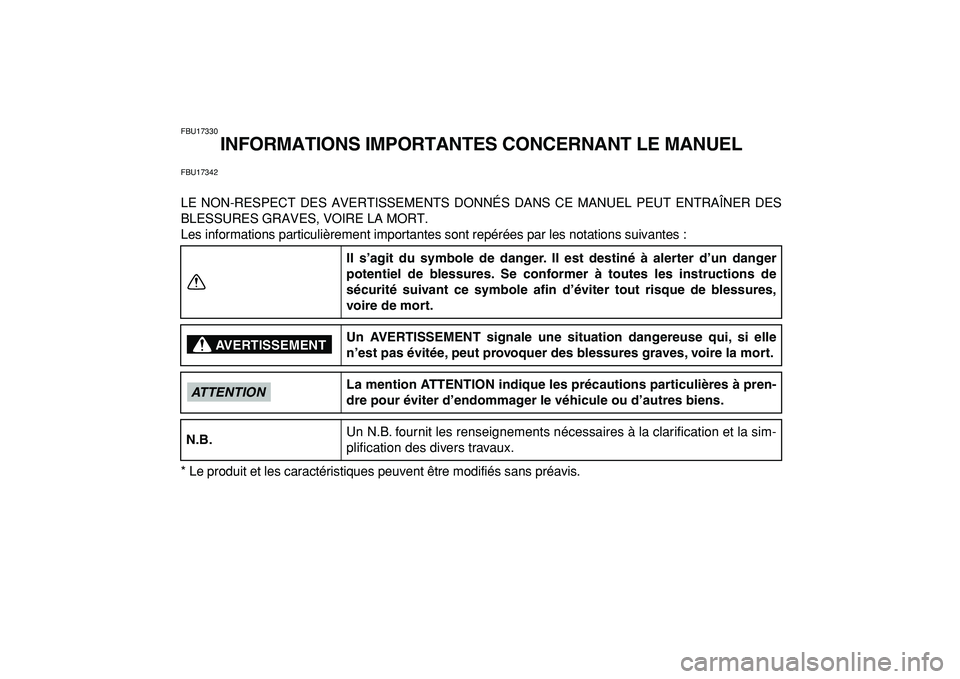 FBU17330

INFORMATIONS IMPORTANTES CONCERNANT LE MANUEL

FBU17342

LE NON-RESPECT DES AVERTISSEMENTS DONNÉS DANS CE MANUEL PEUT ENTRAÎNER DES BLESSURES GRAVES, VOIRE LA MORT.
Les informations particulièrement importantes sont repérées par les notations suivantes :

| | |
|---|---|
| | Il s'agit du symbole de danger. Il est destiné à alerter d'un danger potentiel de blessures. Se conformer à toutes les instructions de sécurité suivant ce symbole afin d'éviter tout risque de blessures, voire de mort. |
| AVERTISSEMENT | Un AVERTISSEMENT signale une situation dangereuse qui, si elle n'est pas évitée, peut provoquer des blessures graves, voire la mort. |
| ATTENTION | La mention ATTENTION indique les précautions particulières à prendre pour éviter d'endommager le véhicule ou d'autres biens. |
| N.B. | Un N.B. fournit les renseignements nécessaires à la clarification et la simplification des divers travaux. |

* Le produit et les caractéristiques peuvent être modifiés sans préavis.

carmanualsonline.info